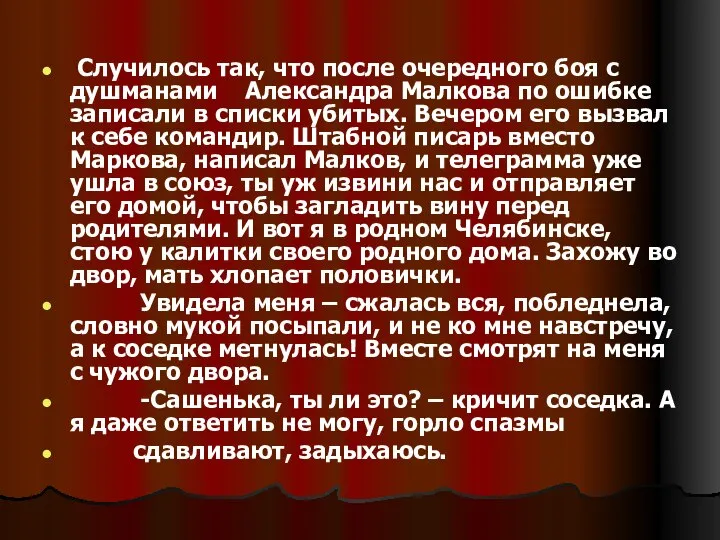 Случилось так, что после очередного боя с душманами Александра Малкова по ошибке записали в списки убитых. Вечером его вызвал к себе командир. Штабной писарь вместо Маркова, написал Малков, и телеграмма уже ушла в союз, ты уж извини нас и отправляет его домой, чтобы загладить вину перед родителями. И вот я в родном Челябинске, стою у калитки своего родного дома. Захожу во двор, мать хлопает половички.

Увидела меня – сжалась вся, побледнела, словно мукой посыпали, и не ко мне навстречу, а к соседке метнулась! Вместе смотрят на меня с чужого двора.

-Сашенька, ты ли это? – кричит соседка. А я даже ответить не могу, горло спазмы

сдавливают, задыхаюсь.